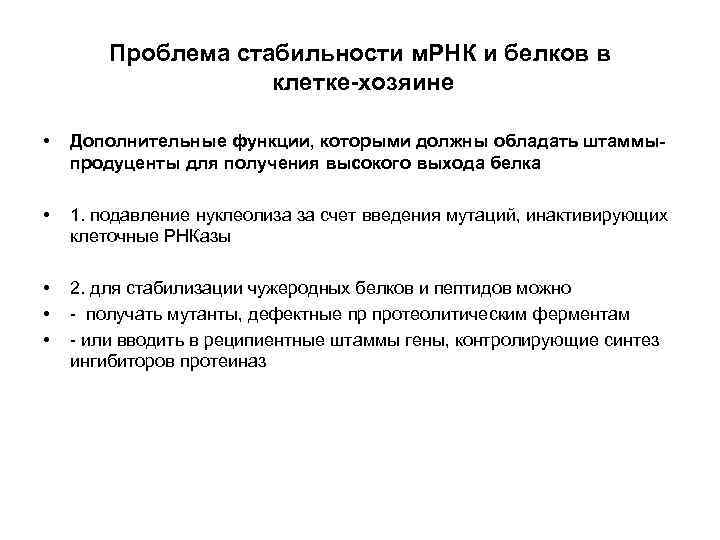 Проблема стабильности мРНК и белков в клетке-хозяине

• Дополнительные функции, которыми должны обладать штаммы-продуценты для получения высокого выхода белка

• 1. подавление нуклеолиза за счет введения мутаций, инактивирующих клеточные РНКазы

• 2. для стабилизации чужеродных белков и пептидов можно
• - получать мутанты, дефектные пр протеолитическим ферментам
• - или вводить в реципиентные штаммы гены, контролирующие синтез ингибиторов протеиназ